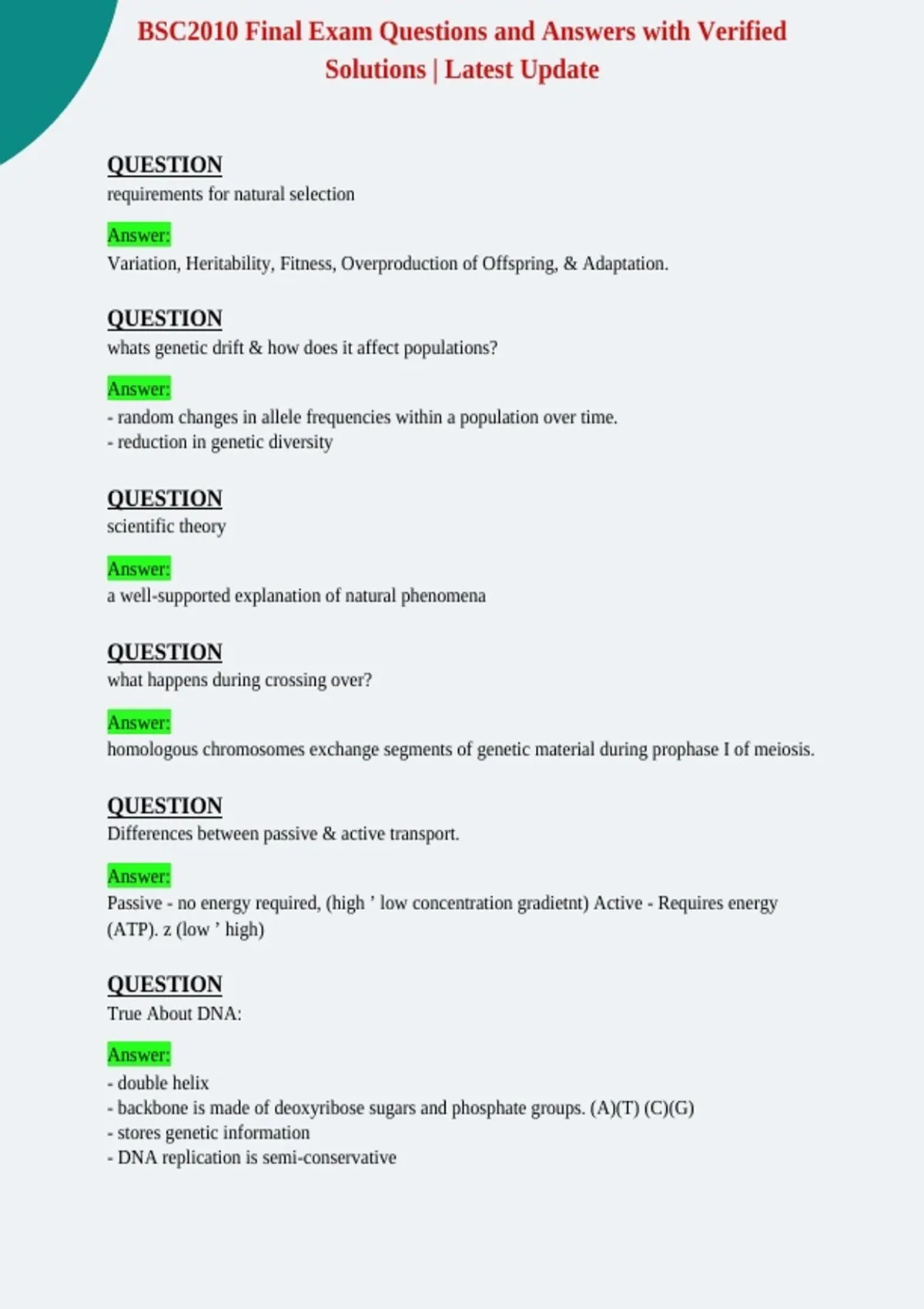 BSC2010 Final Exam Questions and Answers with Verified Solutions | Latest Update

QUESTION
requirements for natural selection

Answer:
Variation, Heritability, Fitness, Overproduction of Offspring, & Adaptation.

QUESTION
whats genetic drift & how does it affect populations?

Answer:
- random changes in allele frequencies within a population over time.
- reduction in genetic diversity

QUESTION
scientific theory

Answer:
a well-supported explanation of natural phenomena

QUESTION
what happens during crossing over?

Answer:
homologous chromosomes exchange segments of genetic material during prophase I of meiosis.

QUESTION
Differences between passive & active transport.

Answer:
Passive - no energy required, (high ’ low concentration gradietnt) Active - Requires energy (ATP). z (low ’ high)

QUESTION
True About DNA:

Answer:
- double helix
- backbone is made of deoxyribose sugars and phosphate groups. (A)(T) (C)(G)
- stores genetic information
- DNA replication is semi-conservative